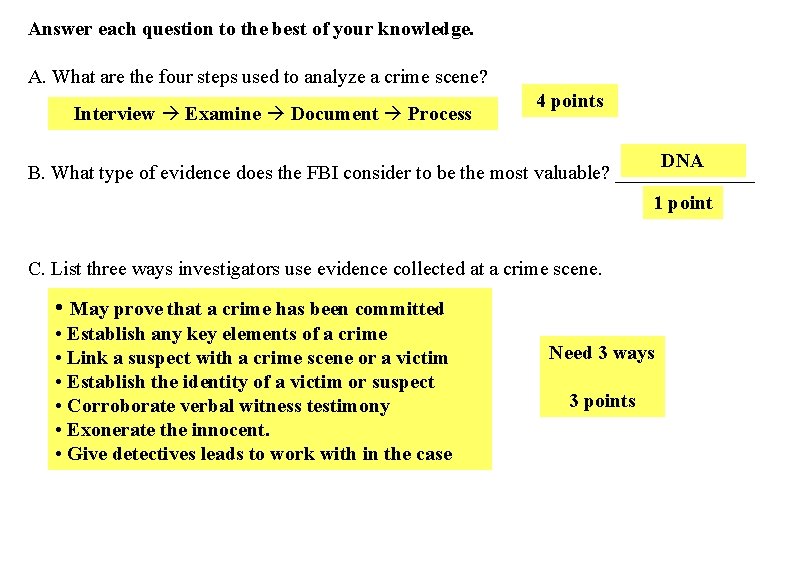 Answer each question to the best of your knowledge.

A. What are the four steps used to analyze a crime scene?

Interview → Examine → Document → Process

4 points

B. What type of evidence does the FBI consider to be the most valuable? DNA

1 point

C. List three ways investigators use evidence collected at a crime scene.

• May prove that a crime has been committed
• Establish any key elements of a crime
• Link a suspect with a crime scene or a victim
• Establish the identity of a victim or suspect
• Corroborate verbal witness testimony
• Exonerate the innocent.
• Give detectives leads to work with in the case

Need 3 ways

3 points